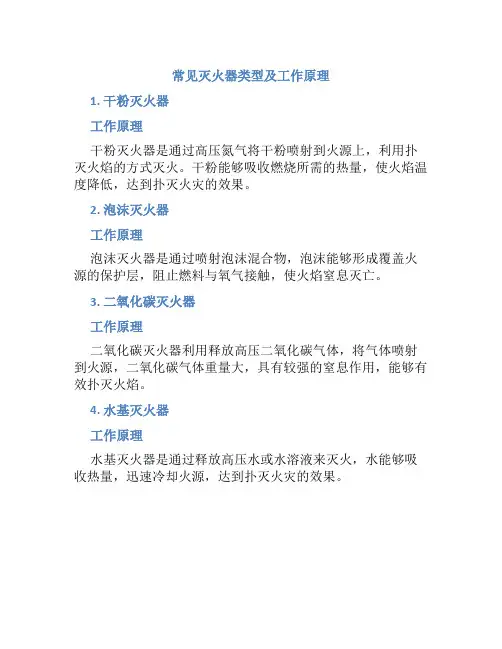 常见灭火器类型及工作原理

1. 干粉灭火器

工作原理

干粉灭火器是通过高压氮气将干粉喷射到火源上，利用扑灭火焰的方式灭火。干粉能够吸收燃烧所需的热量，使火焰温度降低，达到扑灭火灾的效果。

2. 泡沫灭火器

工作原理

泡沫灭火器是通过喷射泡沫混合物，泡沫能够形成覆盖火源的保护层，阻止燃料与氧气接触，使火焰窒息灭亡。

3. 二氧化碳灭火器

工作原理

二氧化碳灭火器利用释放高压二氧化碳气体，将气体喷射到火源，二氧化碳气体重量大，具有较强的窒息作用，能够有效扑灭火焰。

4. 水基灭火器

工作原理

水基灭火器是通过释放高压水或水溶液来灭火，水能够吸收热量，迅速冷却火源，达到扑灭火灾的效果。